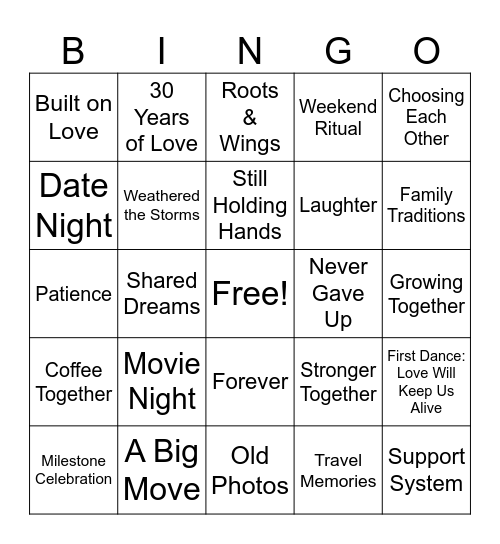 | B | I | N | G | O |
|---|---|---|---|---|
| Built on Love | 30 Years of Love | Roots & Wings | Weekend Ritual | Choosing Each Other |
| Date Night | Weathered the Storms | Still Holding Hands | Laughter | Family Traditions |
| Patience | Shared Dreams | Free! | Never Gave Up | Growing Together |
| Coffee Together | Movie Night | Forever | Stronger Together | First Dance: Love Will Keep Us Alive |
| Milestone Celebration | A Big Move | Old Photos | Travel Memories | Support System |